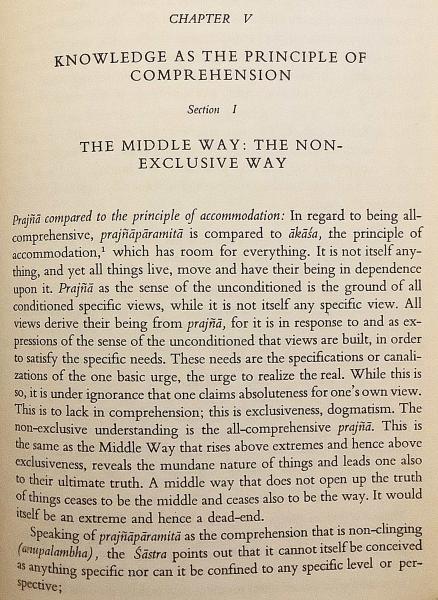 CHAPTER V

KNOWLEDGE AS THE PRINCIPLE OF COMPREHENSION

Section I

THE MIDDLE WAY: THE NON-EXCLUSIVE WAY

Prajñā compared to the principle of accommodation: In regard to being all-comprehensive, prajñāpāramitā is compared to ākāśa, the principle of accommodation,$^1$ which has room for everything. It is not itself anything, and yet all things live, move and have their being in dependence upon it. Prajñā as the sense of the unconditioned is the ground of all conditioned specific views, while it is not itself any specific view. All views derive their being from prajñā, for it is in response to and as expressions of the sense of the unconditioned that views are built, in order to satisfy the specific needs. These needs are the specifications or canalizations of the one basic urge, the urge to realize the real. While this is so, it is under ignorance that one claims absoluteness for one's own view. This is to lack in comprehension; this is exclusiveness, dogmatism. The non-exclusive understanding is the all-comprehensive prajñā. This is the same as the Middle Way that rises above extremes and hence above exclusiveness, reveals the mundane nature of things and leads one also to their ultimate truth. A middle way that does not open up the truth of things ceases to be the middle and ceases also to be the way. It would itself be an extreme and hence a dead-end.

Speaking of prajñāpāramitā as the comprehension that is non-clinging (anupalambha), the Śāstra points out that it cannot itself be conceived as anything specific nor can it be confined to any specific level or perspective;